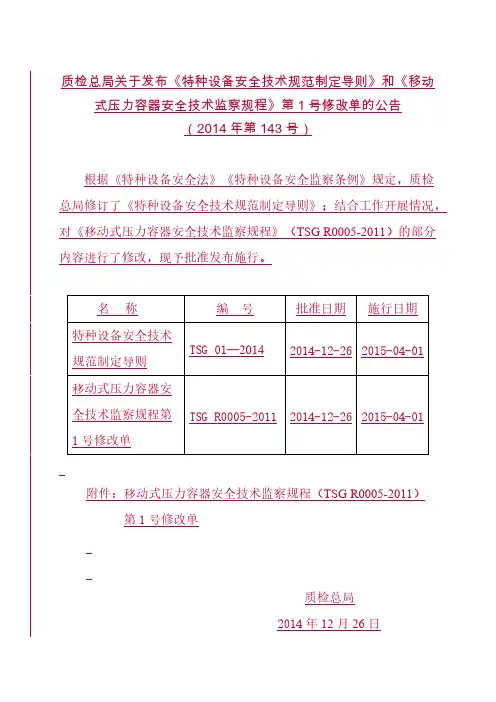 质检总局关于发布《特种设备安全技术规范制定导则》和《移动式压力容器安全技术监察规程》第 1 号修改单的公告
（2014 年第 143 号）

根据《特种设备安全法》《特种设备安全监察条例》规定，质检总局修订了《特种设备安全技术规范制定导则》；结合工作开展情况，对《移动式压力容器安全技术监察规程》（TSG R0005-2011）的部分内容进行了修改，现予批准发布施行。

| 名 称 | 编 号 | 批准日期 | 施行日期 |
|---|---|---|---|
| 特种设备安全技术规范制定导则 | TSG 01—2014 | 2014-12-26 | 2015-04-01 |
| 移动式压力容器安全技术监察规程第 1 号修改单 | TSG R0005-2011 | 2014-12-26 | 2015-04-01 |

附件：移动式压力容器安全技术监察规程（TSG R0005-2011）第 1 号修改单

质检总局
2014 年 12 月 26 日